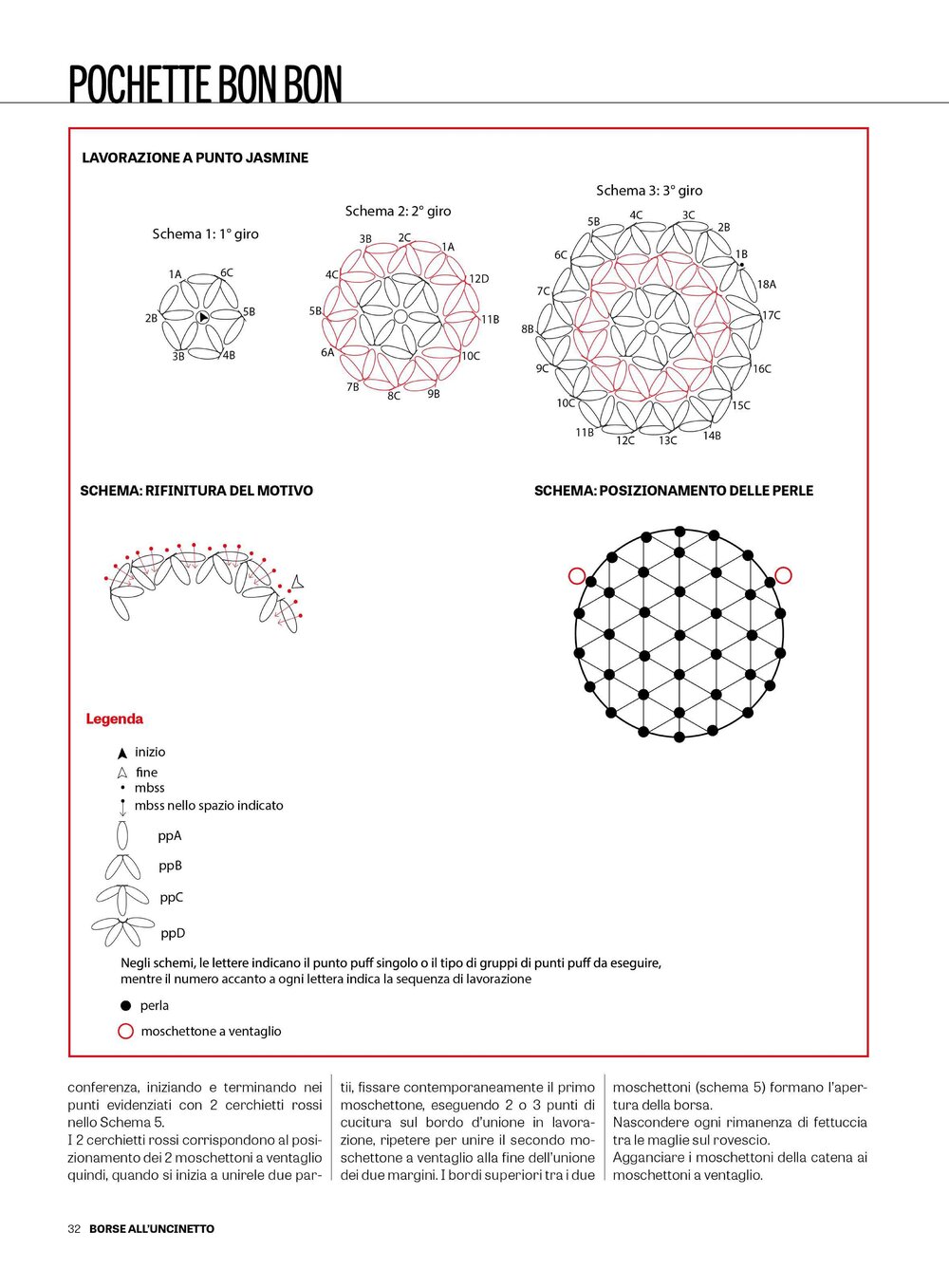 POCHETTE BON BON

LAVORAZIONE A PUNTO JASMINE

Schema 1: 1° giro

1A 6C 2B 5B 3B 4B

Schema 2: 2° giro

3B 2C 1A 4C 12D 5B 11B 6A 10C 7B 8C 9B

Schema 3: 3° giro

5B 4C 3C 2B 6C 1B 18A 7C 17C 8B 9C 16C 10C 15C 11B 12C 13C 14B

SCHEMA: RIFINITURA DEL MOTIVO

SCHEMA: POSIZIONAMENTO DELLE PERLE

Legenda

inizio
fine
mbss
mbss nello spazio indicato
ppA
ppB
ppC
ppD

Negli schemi, le lettere indicano il punto puff singolo o il tipo di gruppi di punti puff da eseguire, mentre il numero accanto a ogni lettera indica la sequenza di lavorazione

perla
moschettone a ventaglio

conferenza, iniziando e terminando nei punti evidenziati con 2 cerchietti rossi nello Schema 5.
I 2 cerchietti rossi corrispondono al posizionamento dei 2 moschettoni a ventaglio quindi, quando si inizia a unirele due parti, fissare contemporaneamente il primo moschettone, eseguendo 2 o 3 punti di cucitura sul bordo d'unione in lavorazione, ripetere per unire il secondo moschettone a ventaglio alla fine dell'unione dei due margini. I bordi superiori tra i due moschettoni (schema 5) formano l'apertura della borsa.
Nascondere ogni rimanenza di fettuccia tra le maglie sul rovescio.
Agganciare i moschettoni della catena ai moschettoni a ventaglio.

32 BORSE ALL'UNCINETTO